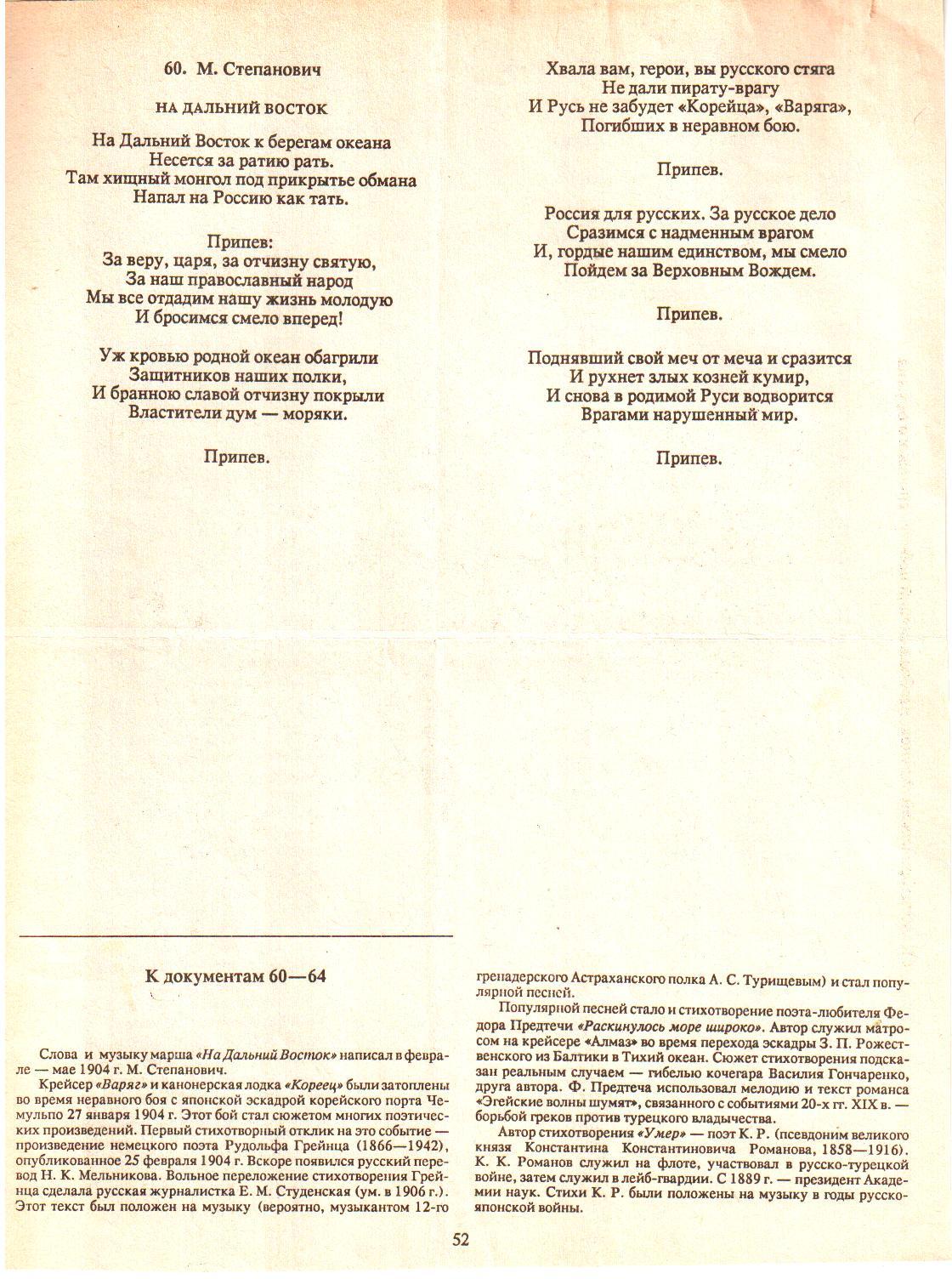 60. М. Степанович

НА ДАЛЬНИЙ ВОСТОК

На Дальний Восток к берегам океана
Несется за ратию рать.
Там хищный монгол под прикрытье обмана
Напал на Россию как тать.

Припев:
За веру, царя, за отчизну святую,
За наш православный народ
Мы все отдадим нашу жизнь молодую
И бросимся смело вперед!

Уж кровью родной океан обагрили
Защитников наших полки,
И бранною славой отчизну покрыли
Властители дум — моряки.

Припев.

Хвала вам, герои, вы русского стяга
Не дали пирату-врагу
И Русь не забудет «Корейца», «Варяга»,
Погибших в неравном бою.

Припев.

Россия для русских. За русское дело
Сразимся с надменным врагом
И, гордые нашим единством, мы смело
Пойдем за Верховным Вождем.

Припев.

Поднявший свой меч от меча и сразится
И рухнет злых козней кумир,
И снова в родимой Руси водворится
Врагами нарушенный мир.

Припев.

К документам 60—64

Слова и музыку марша «На Дальний Восток» написал в феврале — мае 1904 г. М. Степанович.

Крейсер «Варяг» и канонерская лодка «Кореец» были затоплены во время неравного боя с японской эскадрой корейского порта Чемульпо 27 января 1904 г. Этот бой стал сюжетом многих поэтических произведений. Первый стихотворный отклик на это событие — произведение немецкого поэта Рудольфа Грейнца (1866—1942), опубликованное 25 февраля 1904 г. Вскоре появился русский перевод Н. К. Мельникова. Вольное переложение стихотворения Грейнца сделала русская журналистка Е. М. Студенская (ум. в 1906 г.). Этот текст был положен на музыку (вероятно, музыкантом 12-го гренадерского Астраханского полка А. С. Турищевым) и стал популярной песней.

Популярной песней стало и стихотворение поэта-любителя Федора Предтечи «Раскинулось море широко». Автор служил матросом на крейсере «Алмаз» во время перехода эскадры З. П. Рожественского из Балтики в Тихий океан. Сюжет стихотворения подсказан реальным случаем — гибелью кочегара Василия Гончаренко, друга автора. Ф. Предтеча использовал мелодию и текст романса «Эгейские волны шумят», связанного с событиями 20-х гг. XIX в. — борьбой греков против турецкого владычества.

Автор стихотворения «Умер» — поэт К. Р. (псевдоним великого князя Константина Константиновича Романова, 1858—1916). К. К. Романов служил на флоте, участвовал в русско-турецкой войне, затем служил в лейб-гвардии. С 1889 г. — президент Академии наук. Стихи К. Р. были положены на музыку в годы русско-японской войны.

52